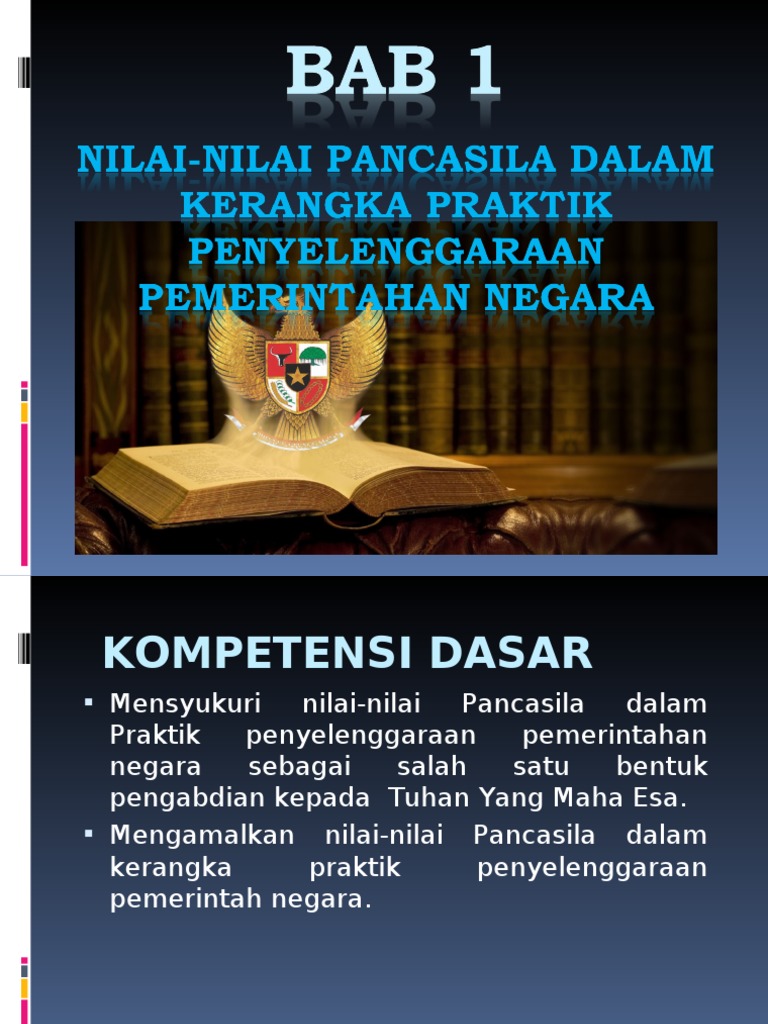 BAB 1

NILAI-NILAI PANCASILA DALAM KERANGKA PRAKTIK PENYELENGGARAAN PEMERINTAHAN NEGARA

KOMPETENSI DASAR

• Mensyukuri nilai-nilai Pancasila dalam Praktik penyelenggaraan pemerintahan negara sebagai salah satu bentuk pengabdian kepada Tuhan Yang Maha Esa.
• Mengamalkan nilai-nilai Pancasila dalam kerangka praktik penyelenggaraan pemerintah negara.